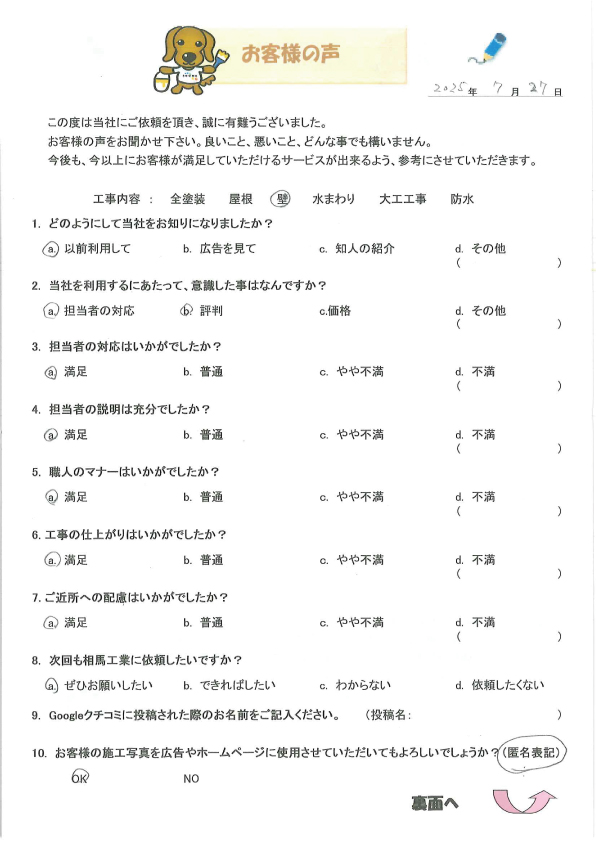 お客様の声

2025年 7月 27日

この度は当社にご依頼を頂き、誠に有難うございました。
お客様の声をお聞かせ下さい。良いこと、悪いこと、どんな事でも構いません。
今後も、今以上にお客様が満足していただけるサービスが出来るよう、参考にさせていただきます。

工事内容： 全塗装 屋根 壁 水まわり 大工工事 防水

1. どのようにして当社をお知りになりましたか？
a. 以前利用して b. 広告を見て c. 知人の紹介 d. その他 （ ）

2. 当社を利用するにあたって、意識した事はなんですか？
a. 担当者の対応 b. 評判 c.価格 d. その他 （ ）

3. 担当者の対応はいかがでしたか？
a. 満足 b. 普通 c. やや不満 d. 不満 （ ）

4. 担当者の説明は充分でしたか？
a. 満足 b. 普通 c. やや不満 d. 不満 （ ）

5. 職人のマナーはいかがでしたか？
a. 満足 b. 普通 c. やや不満 d. 不満 （ ）

6. 工事の仕上がりはいかがでしたか？
a. 満足 b. 普通 c. やや不満 d. 不満 （ ）

7. ご近所への配慮はいかがでしたか？
a. 満足 b. 普通 c. やや不満 d. 不満 （ ）

8. 次回も相馬工業に依頼したいですか？
a. ぜひお願いしたい b. できればしたい c. わからない d. 依頼したくない

9. Googleクチコミに投稿された際のお名前をご記入ください。 （投稿名： ）

10. お客様の施工写真を広告やホームページに使用させていただいてもよろしいでしょうか？（匿名表記）
OK NO

裏面へ